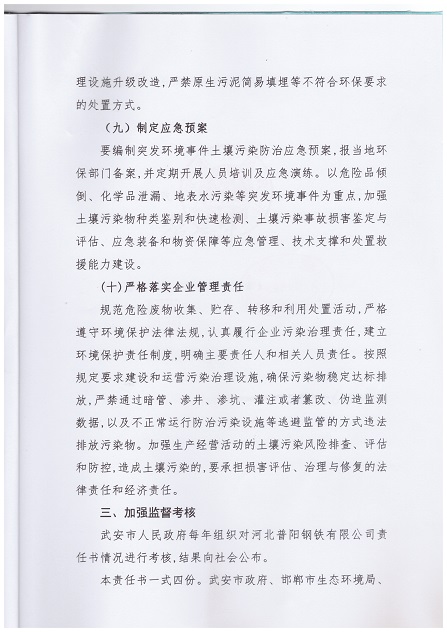 理设施升级改造，严禁原生污泥简易填埋等不符合环保要求的处置方式。

（九）制定应急预案

要编制突发环境事件土壤污染防治应急预案，报当地环保部门备案，并定期开展人员培训及应急演练。以危险品倾倒、化学品泄漏、地表水污染等突发环境事件为重点，加强土壤污染物种类鉴别和快速检测、土壤污染事故损害鉴定与评估、应急装备和物资保障等应急管理、技术支撑和处置救援能力建设。

（十）严格落实企业管理责任

规范危险废物收集、贮存、转移和利用处置活动，严格遵守环境保护法律法规，认真履行企业污染治理责任，建立环境保护责任制度，明确主要责任人和相关人员责任。按照规定要求建设和运营污染治理设施，确保污染物稳定达标排放，严禁通过暗管、渗井、渗坑、灌注或者篡改、伪造监测数据，以及不正常运行防治污染设施等逃避监管的方式违法排放污染物。加强生产经营活动的土壤污染风险排查、评估和防控，造成土壤污染的，要承担损害评估、治理与修复的法律责任和经济责任。

三、加强监督考核

武安市人民政府每年组织对河北普阳钢铁有限公司责任书情况进行考核，结果向社会公布。

本责任书一式四份。武安市政府、邯郸市生态环境局、